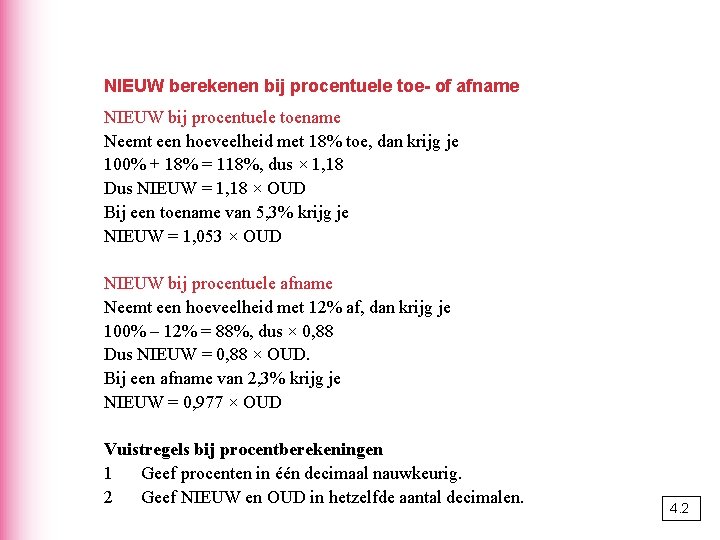 NIEUW berekenen bij procentuele toe- of afname

NIEUW bij procentuele toename
Neemt een hoeveelheid met 18% toe, dan krijg je
100% + 18% = 118%, dus × 1,18
Dus NIEUW = 1,18 × OUD
Bij een toename van 5,3% krijg je
NIEUW = 1,053 × OUD

NIEUW bij procentuele afname
Neemt een hoeveelheid met 12% af, dan krijg je
100% – 12% = 88%, dus × 0,88
Dus NIEUW = 0,88 × OUD.
Bij een afname van 2,3% krijg je
NIEUW = 0,977 × OUD

Vuistregels bij procentberekeningen
1 Geef procenten in één decimaal nauwkeurig.
2 Geef NIEUW en OUD in hetzelfde aantal decimalen.

4.2